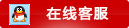 在线客服